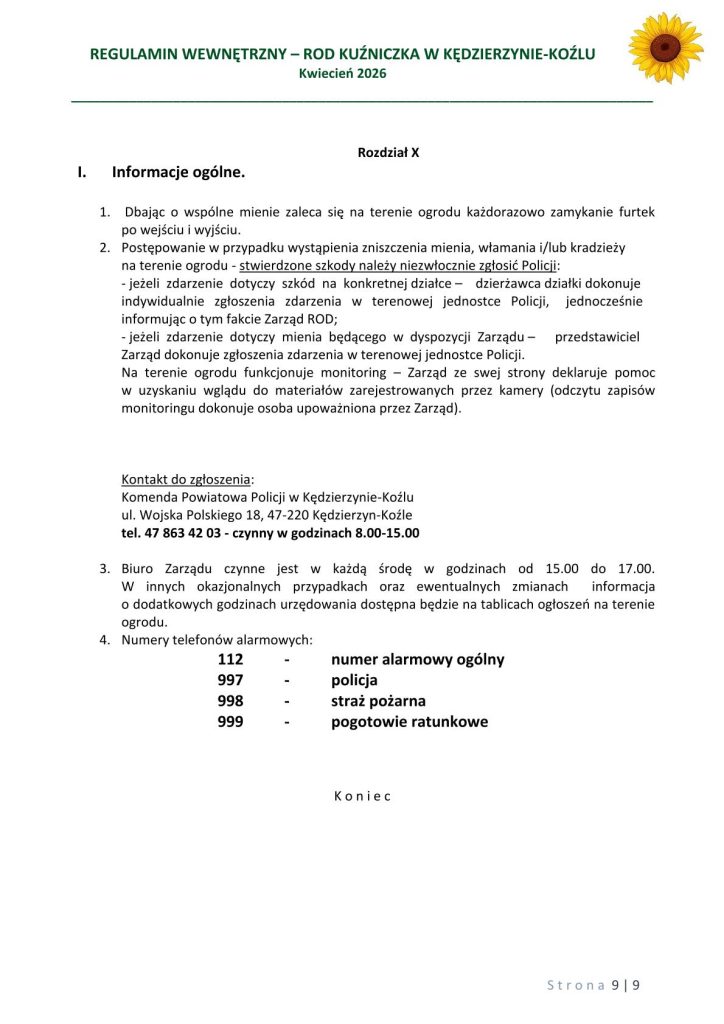 REGULAMIN WEWNĘTRZNY – ROD KUŹNICZKA W KĘDZIERZYNIE-KOŹLU
Kwiecień 2026

Rozdział X

I. Informacje ogólne.

1. Dbając o wspólne mienie zaleca się na terenie ogrodu każdorazowo zamykanie furtek po wejściu i wyjściu.
2. Postępowanie w przypadku wystąpienia zniszczenia mienia, włamania i/lub kradzieży na terenie ogrodu - stwierdzone szkody należy niezwłocznie zgłosić Policji:
- jeżeli zdarzenie dotyczy szkód na konkretnej działce – dzierżawca działki dokonuje indywidualnie zgłoszenia zdarzenia w terenowej jednostce Policji, jednocześnie informując o tym fakcie Zarząd ROD;
- jeżeli zdarzenie dotyczy mienia będącego w dyspozycji Zarządu – przedstawiciel Zarząd dokonuje zgłoszenia zdarzenia w terenowej jednostce Policji.
Na terenie ogrodu funkcjonuje monitoring – Zarząd ze swej strony deklaruje pomoc w uzyskaniu wglądu do materiałów zarejestrowanych przez kamery (odczytu zapisów monitoringu dokonuje osoba upoważniona przez Zarząd).

Kontakt do zgłoszenia:
Komenda Powiatowa Policji w Kędzierzynie-Koźlu
ul. Wojska Polskiego 18, 47-220 Kędzierzyn-Koźle
tel. 47 863 42 03 - czynny w godzinach 8.00-15.00

3. Biuro Zarządu czynne jest w każdą środę w godzinach od 15.00 do 17.00. W innych okazjonalnych przypadkach oraz ewentualnych zmianach informacja o dodatkowych godzinach urzędowania dostępna będzie na tablicach ogłoszeń na terenie ogrodu.
4. Numery telefonów alarmowych:
112 - numer alarmowy ogólny
997 - policja
998 - straż pożarna
999 - pogotowie ratunkowe

Koniec

Strona 9 | 9